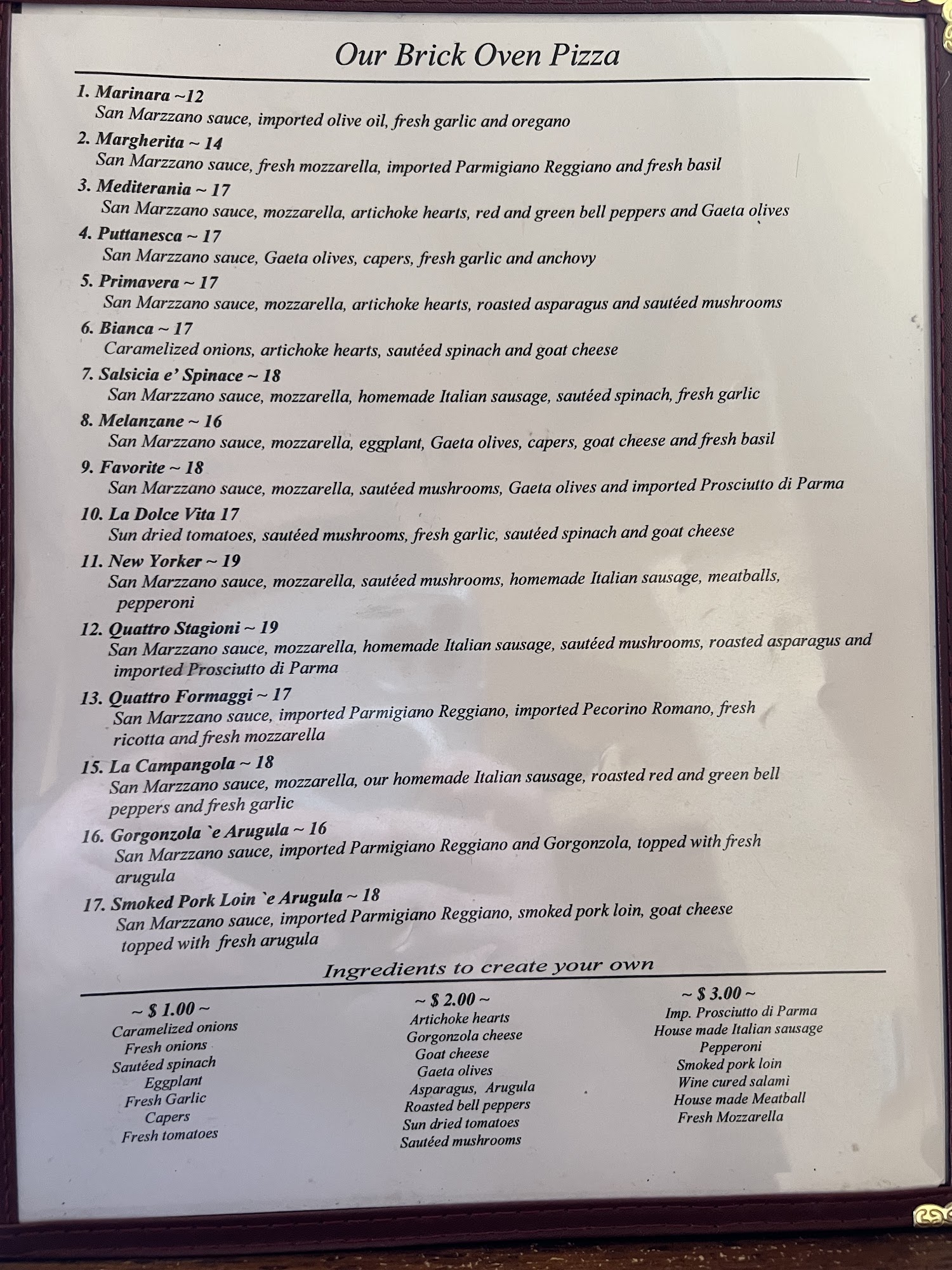 Our Brick Oven Pizza

1. Marinara ~12
San Marzzano sauce, imported olive oil, fresh garlic and oregano

2. Margherita ~ 14
San Marzzano sauce, fresh mozzarella, imported Parmigiano Reggiano and fresh basil

3. Mediterania ~ 17
San Marzzano sauce, mozzarella, artichoke hearts, red and green bell peppers and Gaeta olives

4. Puttanesca ~ 17
San Marzzano sauce, Gaeta olives, capers, fresh garlic and anchovy

5. Primavera ~ 17
San Marzzano sauce, mozzarella, artichoke hearts, roasted asparagus and sautéed mushrooms

6. Bianca ~ 17
Caramelized onions, artichoke hearts, sautéed spinach and goat cheese

7. Salsicia e' Spinace ~ 18
San Marzzano sauce, mozzarella, homemade Italian sausage, sautéed spinach, fresh garlic

8. Melanzane ~ 16
San Marzzano sauce, mozzarella, eggplant, Gaeta olives, capers, goat cheese and fresh basil

9. Favorite ~ 18
San Marzzano sauce, mozzarella, sautéed mushrooms, Gaeta olives and imported Prosciutto di Parma

10. La Dolce Vita 17
Sun dried tomatoes, sautéed mushrooms, fresh garlic, sautéed spinach and goat cheese

11. New Yorker ~ 19
San Marzzano sauce, mozzarella, sautéed mushrooms, homemade Italian sausage, meatballs, pepperoni

12. Quattro Stagioni ~ 19
San Marzzano sauce, mozzarella, homemade Italian sausage, sautéed mushrooms, roasted asparagus and imported Prosciutto di Parma

13. Quattro Formaggi ~ 17
San Marzzano sauce, imported Parmigiano Reggiano, imported Pecorino Romano, fresh ricotta and fresh mozzarella

15. La Campangola ~ 18
San Marzzano sauce, mozzarella, our homemade Italian sausage, roasted red and green bell peppers and fresh garlic

16. Gorgonzola `e Arugula ~ 16
San Marzzano sauce, imported Parmigiano Reggiano and Gorgonzola, topped with fresh arugula

17. Smoked Pork Loin `e Arugula ~ 18
San Marzzano sauce, imported Parmigiano Reggiano, smoked pork loin, goat cheese topped with fresh arugula

Ingredients to create your own

~ $ 1.00 ~
Caramelized onions
Fresh onions
Sautéed spinach
Eggplant
Fresh Garlic
Capers
Fresh tomatoes

~ $ 2.00 ~
Artichoke hearts
Gorgonzola cheese
Goat cheese
Gaeta olives
Asparagus, Arugula
Roasted bell peppers
Sun dried tomatoes
Sautéed mushrooms

~ $ 3.00 ~
Imp. Prosciutto di Parma
House made Italian sausage
Pepperoni
Smoked pork loin
Wine cured salami
House made Meatball
Fresh Mozzarella